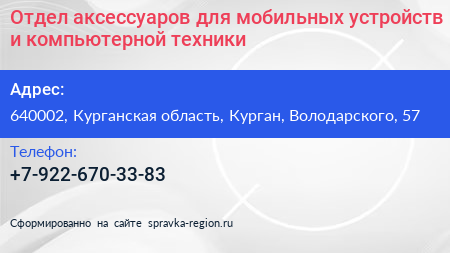 Отдел аксессуаров для мобильных устройств и компьютерной техники

Адрес:

640002, Курганская область, Курган, Володарского, 57

Телефон:

+7-922-670-33-83

Сформированно на сайте spravka-region.ru